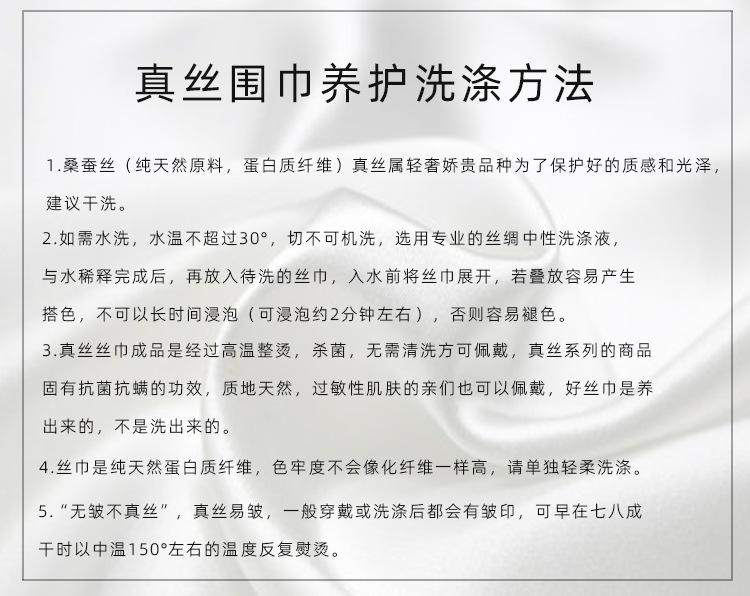 真丝围巾养护洗涤方法

1.桑蚕丝（纯天然原料，蛋白质纤维）真丝属轻奢娇贵品种为了保护好的质感和光泽，建议干洗。

2.如需水洗，水温不超过30°，切不可机洗，选用专业的丝绸中性洗涤液，与水稀释完成后，再放入待洗的丝巾，入水前将丝巾展开，若叠放容易产生搭色，不可以长时间浸泡（可浸泡约2分钟左右），否则容易褪色。

3.真丝丝巾成品是经过高温整烫，杀菌，无需清洗方可佩戴，真丝系列的商品固有抗菌抗螨的功效，质地天然，过敏性肌肤的亲们也可以佩戴，好丝巾是养出来的，不是洗出来的。

4.丝巾是纯天然蛋白质纤维，色牢度不会像化纤维一样高，请单独轻柔洗涤。

5.“无皱不真丝”，真丝易皱，一般穿戴或洗涤后都会有皱印，可早在七八成干时以中温150°左右的温度反复熨烫。